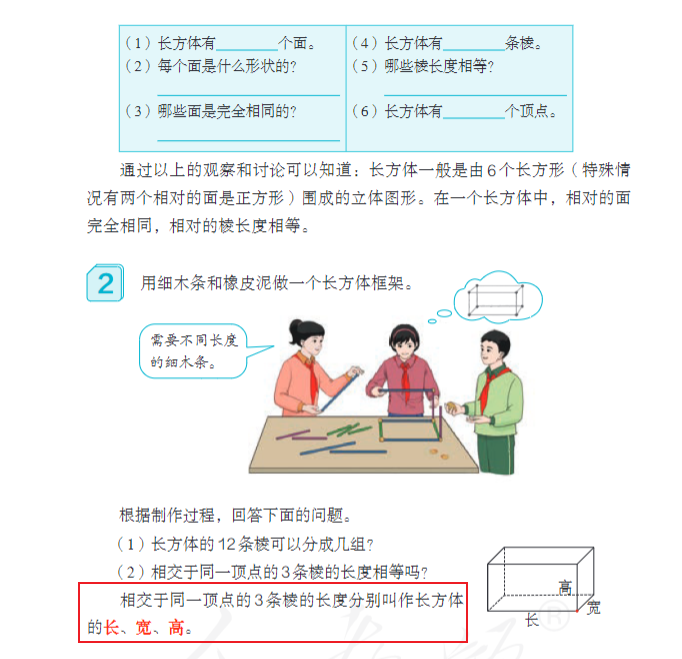 （1）长方体有____个面。
（2）每个面是什么形状的？
____
（3）哪些面是完全相同的？
____

（4）长方体有____条棱。
（5）哪些棱长度相等？
____
（6）长方体有____个顶点。

通过以上的观察和讨论可以知道：长方体一般是由6个长方形（特殊情况有两个相对的面是正方形）围成的立体图形。在一个长方体中，相对的面完全相同，相对的棱长度相等。

2 用细木条和橡皮泥做一个长方体框架。

需要不同长度的细木条。

根据制作过程，回答下面的问题。
（1）长方体的12条棱可以分成几组？
（2）相交于同一顶点的3条棱的长度相等吗？

相交于同一顶点的3条棱的长度分别叫作长方体的长、宽、高。

高
宽
长